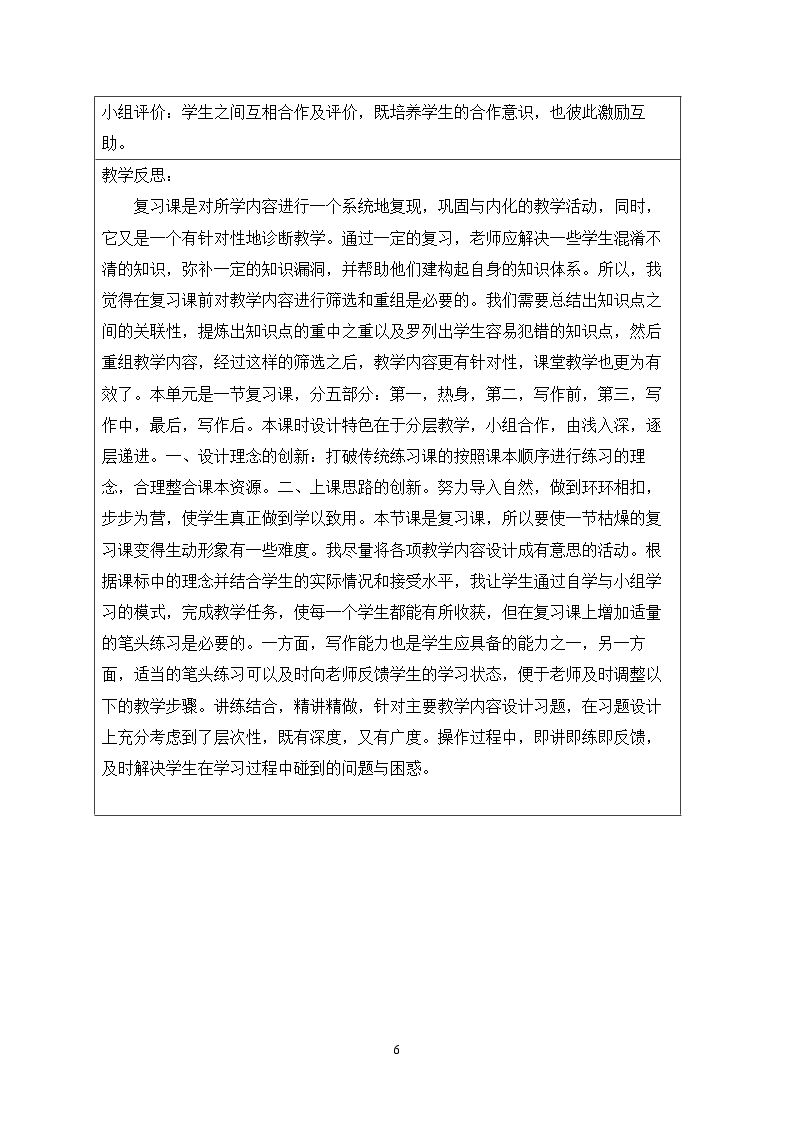 小组评价：学生之间互相合作及评价，既培养学生的合作意识，也彼此激励互助。

教学反思：

复习课是对所学内容进行一个系统地复现，巩固与内化的教学活动，同时，它又是一个有针对性地诊断教学。通过一定的复习，老师应解决一些学生混淆不清的知识，弥补一定的知识漏洞，并帮助他们建构起自身的知识体系。所以，我觉得在复习课前对教学内容进行筛选和重组是必要的。我们需要总结出知识点之间的关联性，提炼出知识点的重中之重以及罗列出学生容易犯错的知识点，然后重组教学内容，经过这样的筛选之后，教学内容更有针对性，课堂教学也更为有效了。本单元是一节复习课，分五部分：第一，热身，第二，写作前，第三，写作中，最后，写作后。本课时设计特色在于分层教学，小组合作，由浅入深，逐层递进。一、设计理念的创新：打破传统练习课的按照课本顺序进行练习的理念，合理整合课本资源。二、上课思路的创新。努力导入自然，做到环环相扣，步步为营，使学生真正做到学以致用。本节课是复习课，所以要使一节枯燥的复习课变得生动形象有一些难度。我尽量将各项教学内容设计成有意思的活动。根据课标中的理念并结合学生的实际情况和接受水平，我让学生通过自学与小组学习的模式，完成教学任务，使每一个学生都能有所收获，但在复习课上增加适量的笔头练习是必要的。一方面，写作能力也是学生应具备的能力之一，另一方面，适当的笔头练习可以及时向老师反馈学生的学习状态，便于老师及时调整以下的教学步骤。讲练结合，精讲精做，针对主要教学内容设计习题，在习题设计上充分考虑到了层次性，既有深度，又有广度。操作过程中，即讲即练即反馈，及时解决学生在学习过程中碰到的问题与困惑。

6